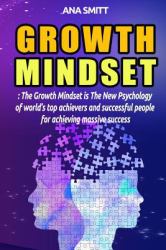 ANA SMITT

GROWTH MINDSET

: The Growth Mindset is The New Psychology of world's top achievers and successful people for achieving massive success